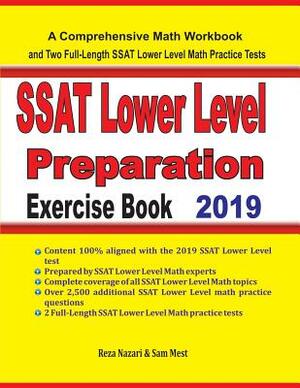 A Comprehensive Math Workbook
and Two Full-Length SSAT Lower Level Math Practice Tests

SSAT Lower Level
Preparation
Exercise Book 2019

Content 100% aligned with the 2019 SSAT Lower Level test
Prepared by SSAT Lower Level Math experts
Complete coverage of all SSAT Lower Level Math topics
Over 2,500 additional SSAT Lower Level math practice questions
2 Full-Length SSAT Lower Level Math practice tests

Reza Nazari & Sam Mest